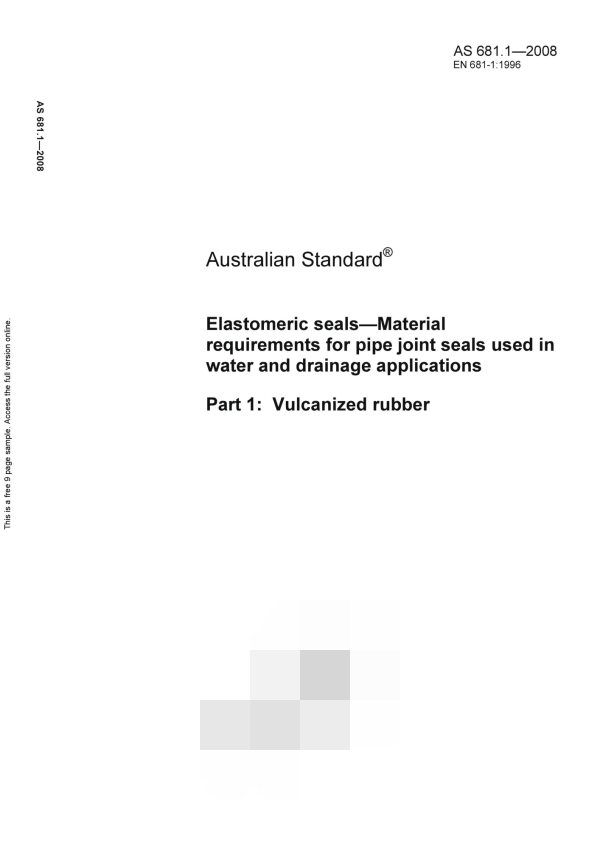 AS 681.1—2008
EN 681-1:1996

AS 681.1—2008

This is a free 9 page sample. Access the full version online.

Australian Standard®

Elastomeric seals—Material requirements for pipe joint seals used in water and drainage applications

Part 1: Vulcanized rubber